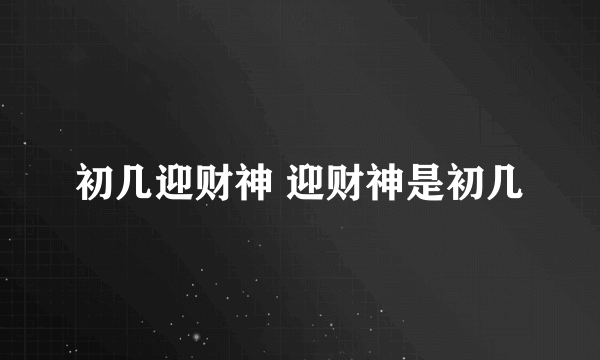 初几迎财神 迎财神是初几